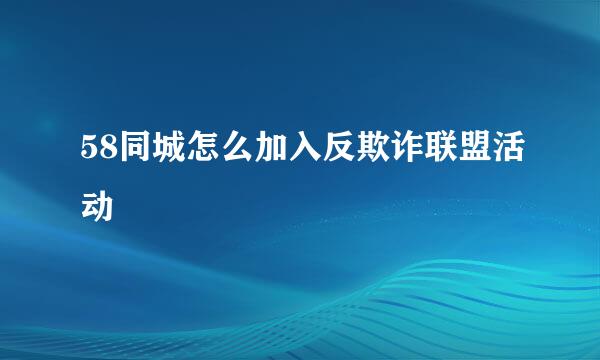 58同城怎么加入反欺诈联盟活动